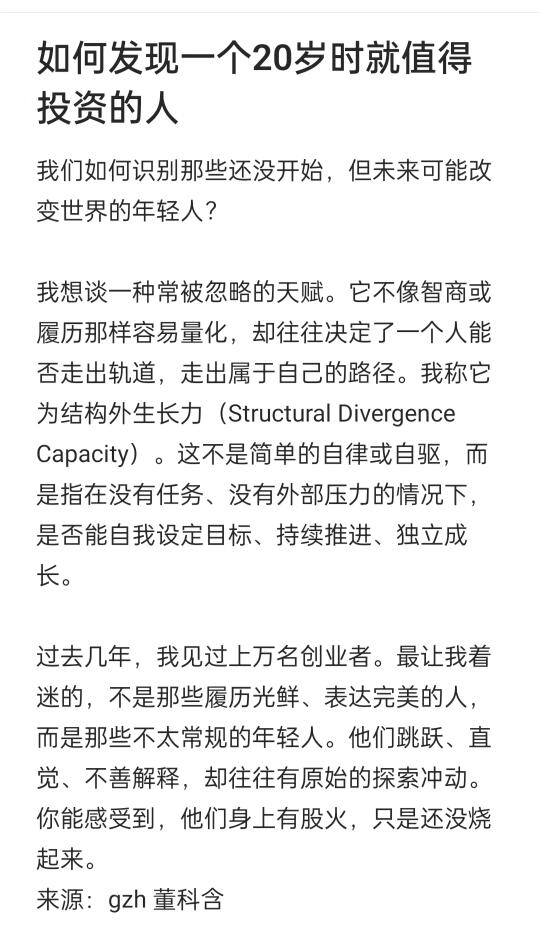 如何发现一个20岁时就值得投资的人

我们如何识别那些还没开始，但未来可能改变世界的年轻人？

我想谈一种常被忽略的天赋。它不像智商或履历那样容易量化，却往往决定了一个人能否走出轨道，走出属于自己的路径。我称它为结构外生长力（Structural Divergence Capacity）。这不是简单的自律或自驱，而是指在没有任务、没有外部压力的情况下，是否能自我设定目标、持续推进、独立成长。

过去几年，我见过上万名创业者。最让我着迷的，不是那些履历光鲜、表达完美的人，而是那些不太常规的年轻人。他们跳跃、直觉、不善解释，却往往有原始的探索冲动。你能感受到，他们身上有股火，只是还没烧起来。
来源：gzh 董科含